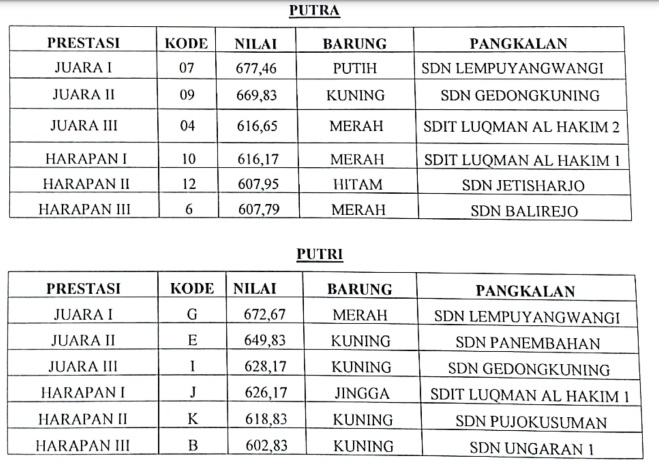 PUTRA

| PRESTASI | KODE | NILAI | BARUNG | PANGKALAN |
|---|---|---|---|---|
| JUARA I | 07 | 677,46 | PUTIH | SDN LEMPUYANGWANGI |
| JUARA II | 09 | 669,83 | KUNING | SDN GEDONGKUNING |
| JUARA III | 04 | 616,65 | MERAH | SDIT LUQMAN AL HAKIM 2 |
| HARAPAN I | 10 | 616,17 | MERAH | SDIT LUQMAN AL HAKIM 1 |
| HARAPAN II | 12 | 607,95 | HITAM | SDN JETISHARJO |
| HARAPAN III | 6 | 607,79 | MERAH | SDN BALIREJO |

PUTRI

| PRESTASI | KODE | NILAI | BARUNG | PANGKALAN |
|---|---|---|---|---|
| JUARA I | G | 672,67 | MERAH | SDN LEMPUYANGWANGI |
| JUARA II | E | 649,83 | KUNING | SDN PANEMBAHAN |
| JUARA III | I | 628,17 | KUNING | SDN GEDONGKUNING |
| HARAPAN I | J | 626,17 | JINGGA | SDIT LUQMAN AL HAKIM 1 |
| HARAPAN II | K | 618,83 | KUNING | SDN PUJOKUSUMAN |
| HARAPAN III | B | 602,83 | KUNING | SDN UNGARAN 1 |